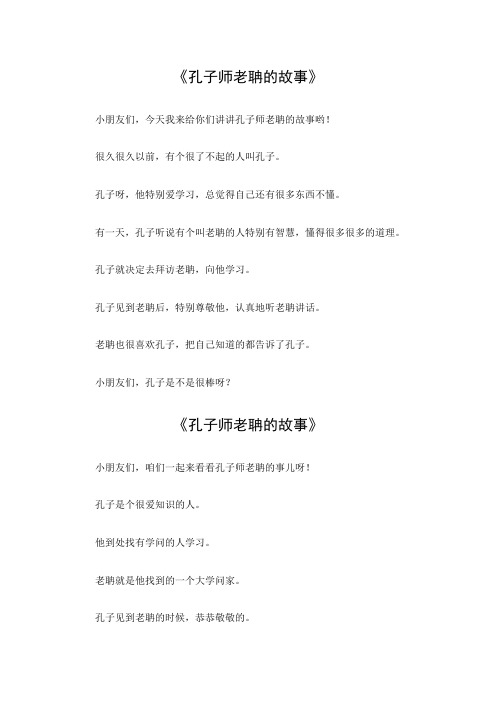 《孔子师老聃的故事》

小朋友们，今天我来给你们讲讲孔子师老聃的故事哟！

很久很久以前，有个很了不起的人叫孔子。

孔子呀，他特别爱学习，总觉得自己还有很多东西不懂。

有一天，孔子听说有个叫老聃的人特别有智慧，懂得很多很多的道理。

孔子就决定去拜访老聃，向他学习。

孔子见到老聃后，特别尊敬他，认真地听老聃讲话。

老聃也很喜欢孔子，把自己知道的都告诉了孔子。

小朋友们，孔子是不是很棒呀？

《孔子师老聃的故事》

小朋友们，咱们一起来看看孔子师老聃的事儿呀！

孔子是个很爱知识的人。

他到处找有学问的人学习。

老聃就是他找到的一个大学问家。

孔子见到老聃的时候，恭恭敬敬的。